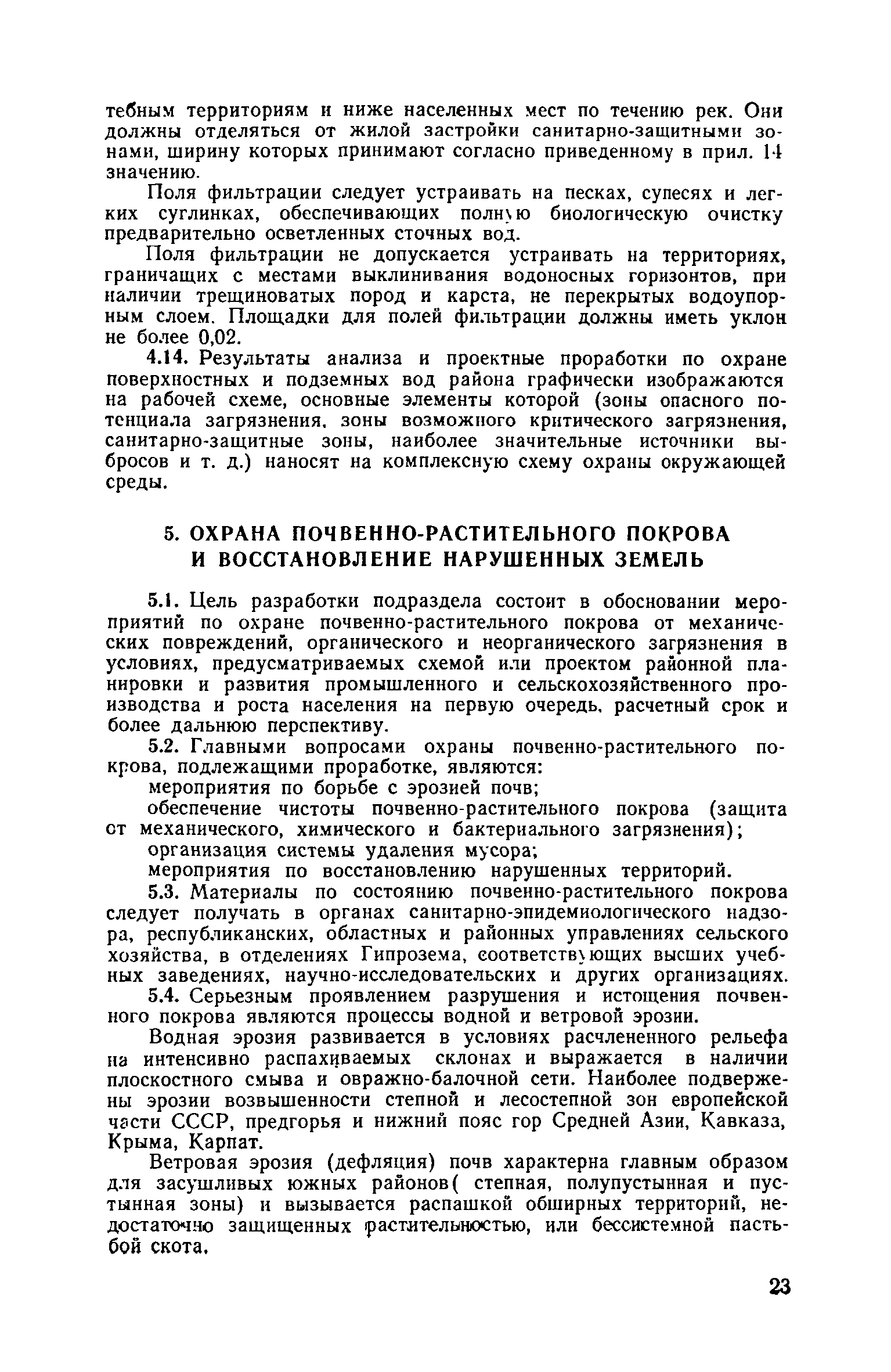 тебным территориям и ниже населенных мест по течению рек. Они должны отделяться от жилой застройки санитарно-защитными зонами, ширину которых принимают согласно приведенному в прил. 14 значению.

Поля фильтрации следует устраивать на песках, супесях и легких суглинках, обеспечивающих полную биологическую очистку предварительно осветленных сточных вод.

Поля фильтрации не допускается устраивать на территориях, граничащих с местами выклинивания водоносных горизонтов, при наличии трещиноватых пород и карста, не перекрытых водоупорным слоем. Площадки для полей фильтрации должны иметь уклон не более 0,02.

4.14. Результаты анализа и проектные проработки по охране поверхностных и подземных вод района графически изображаются на рабочей схеме, основные элементы которой (зоны опасного потенциала загрязнения, зоны возможного критического загрязнения, санитарно-защитные зоны, наиболее значительные источники выбросов и т. д.) наносят на комплексную схему охраны окружающей среды.

5. ОХРАНА ПОЧВЕННО-РАСТИТЕЛЬНОГО ПОКРОВА И ВОССТАНОВЛЕНИЕ НАРУШЕННЫХ ЗЕМЕЛЬ

5.1. Цель разработки подраздела состоит в обосновании мероприятий по охране почвенно-растительного покрова от механических повреждений, органического и неорганического загрязнения в условиях, предусматриваемых схемой или проектом районной планировки и развития промышленного и сельскохозяйственного производства и роста населения на первую очередь, расчетный срок и более дальнюю перспективу.

5.2. Главными вопросами охраны почвенно-растительного покрова, подлежащими проработке, являются:

мероприятия по борьбе с эрозией почв;

обеспечение чистоты почвенно-растительного покрова (защита от механического, химического и бактериального загрязнения);

организация системы удаления мусора;

мероприятия по восстановлению нарушенных территорий.

5.3. Материалы по состоянию почвенно-растительного покрова следует получать в органах санитарно-эпидемиологического надзора, республиканских, областных и районных управлениях сельского хозяйства, в отделениях Гипрозема, соответствующих высших учебных заведениях, научно-исследовательских и других организациях.

5.4. Серьезным проявлением разрушения и истощения почвенного покрова являются процессы водной и ветровой эрозии.

Водная эрозия развивается в условиях расчлененного рельефа на интенсивно распахиваемых склонах и выражается в наличии плоскостного смыва и овражно-балочной сети. Наиболее подвержены эрозии возвышенности степной и лесостепной зон европейской части СССР, предгорья и нижний пояс гор Средней Азии, Кавказа, Крыма, Карпат.

Ветровая эрозия (дефляция) почв характерна главным образом для засушливых южных районов( степная, полупустынная и пустынная зоны) и вызывается распашкой обширных территорий, недостаточно защищенных растительностью, или бессистемной пастьбой скота.

23